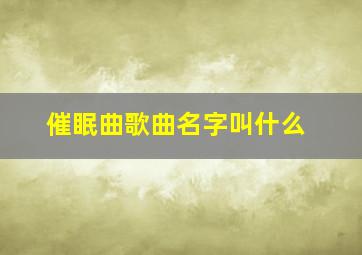 催眠曲歌曲名字叫什么